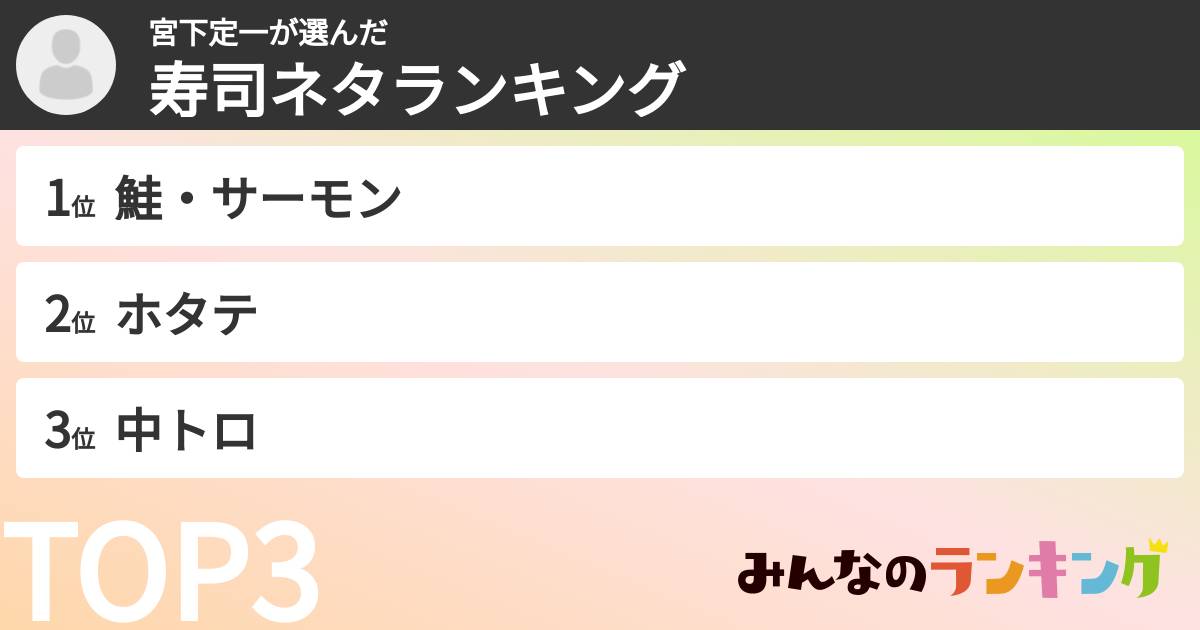 宮下定一が選んだ
寿司ネタランキング

1位 鮭・サーモン

2位 ホタテ

3位 中トロ

TOP3

みんなのランキング